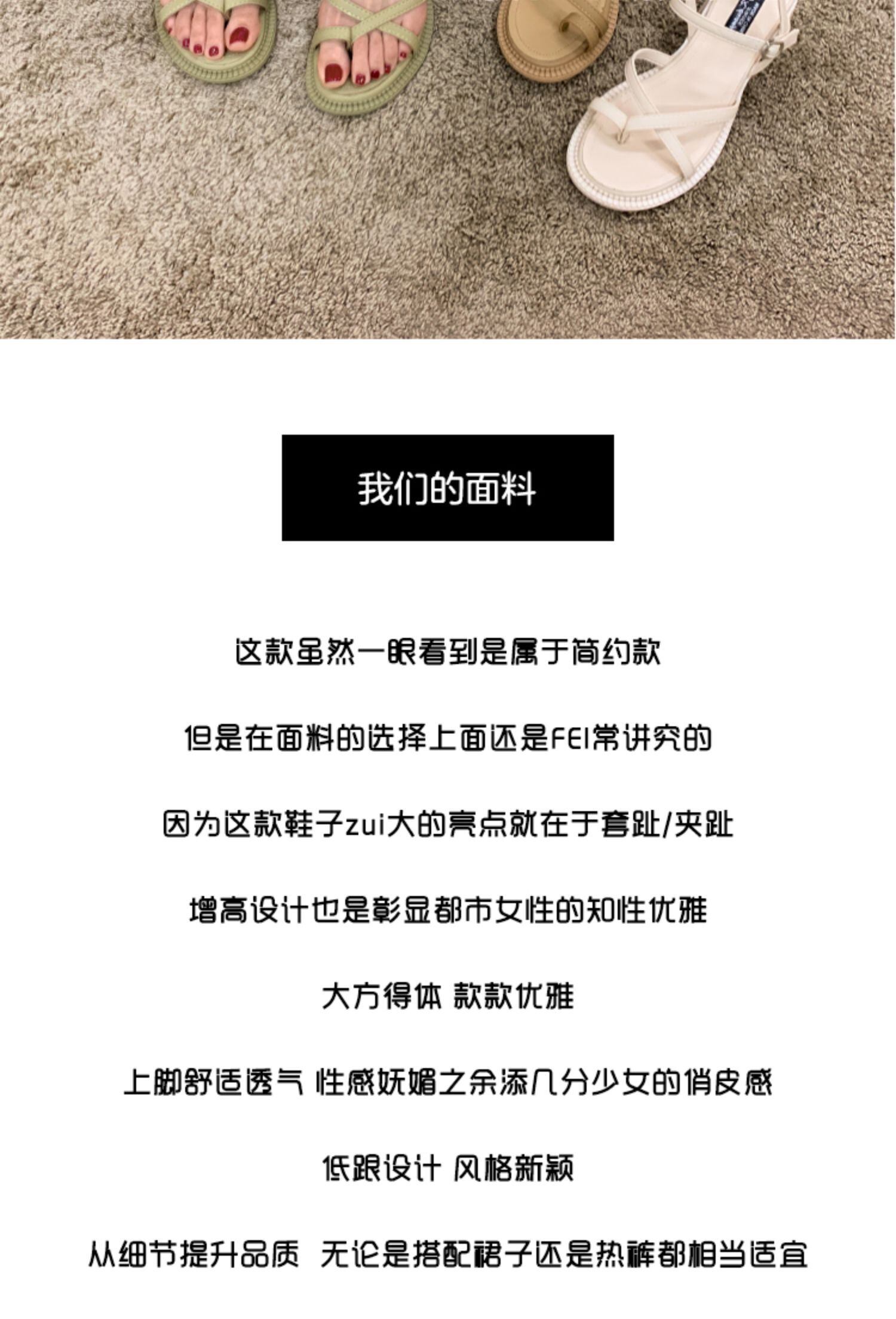 我们的面料

这款虽然一眼看到是属于简约款

但是在面料的选择上面还是FEI常讲究的

因为这款鞋子zui大的亮点就在于套趾/夹趾

增高设计也是彰显都市女性的知性优雅

大方得体 款款优雅

上脚舒适透气 性感妩媚之余添几分少女的俏皮感

低跟设计 风格新颖

从细节提升品质 无论是搭配裙子还是热裤都相当适宜